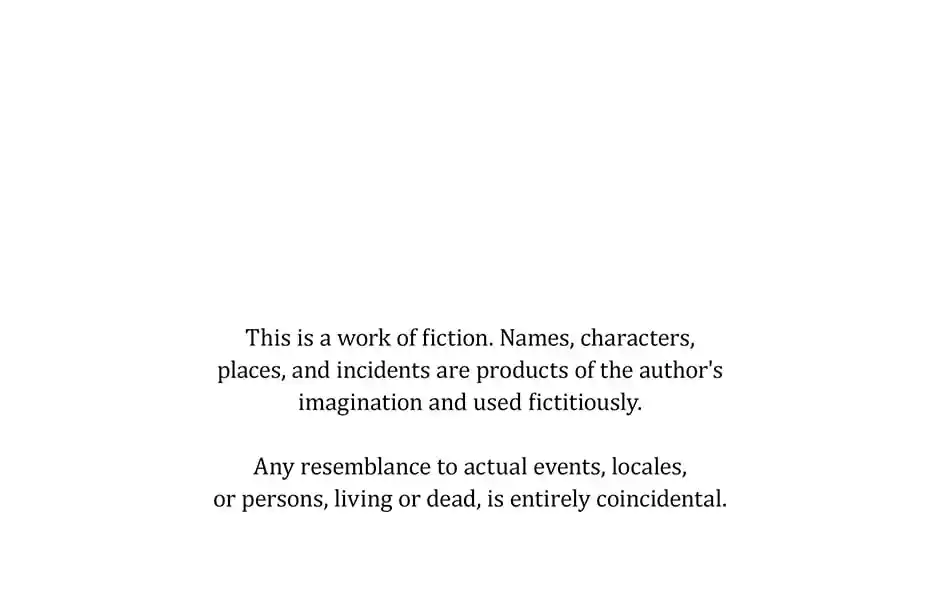 This is a work of fiction. Names, characters, places, and incidents are products of the author's imagination and used fictitiously.

Any resemblance to actual events, locales, or persons, living or dead, is entirely coincidental.